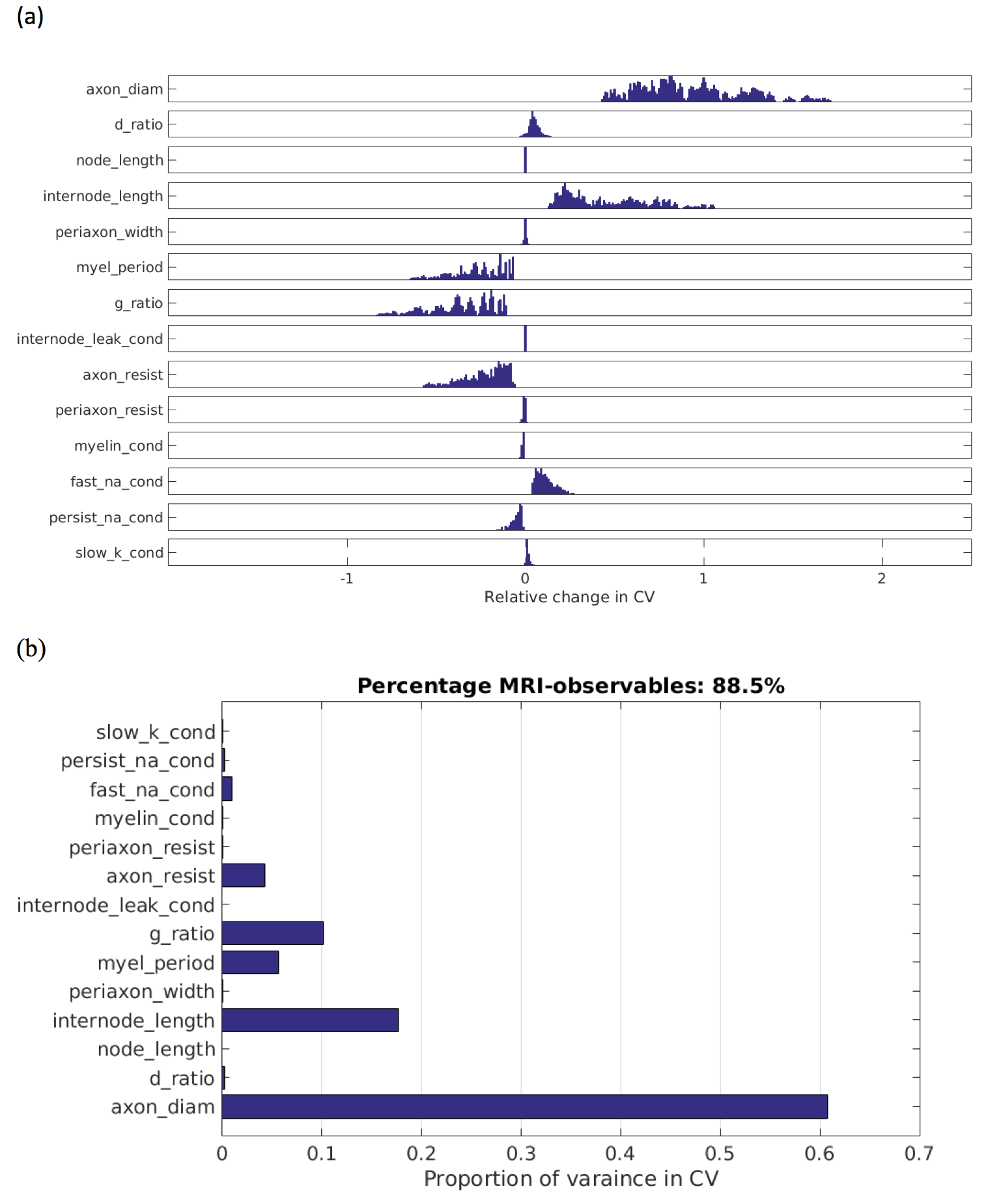 (a)

axon_diam
d_ratio
node_length
internode_length
periaxon_width
myel_period
g_ratio
internode_leak_cond
axon_resist
periaxon_resist
myelin_cond
fast_na_cond
persist_na_cond
slow_k_cond

-1
0
1
2
Relative change in CV

(b)

Percentage MRI-observables: 88.5%

slow_k_cond
persist_na_cond
fast_na_cond
myelin_cond
periaxon_resist
axon_resist
internode_leak_cond
g_ratio
myel_period
periaxon_width
internode_length
node_length
d_ratio
axon_diam

0
0.1
0.2
0.3
0.4
0.5
0.6
0.7
Proportion of varaince in CV